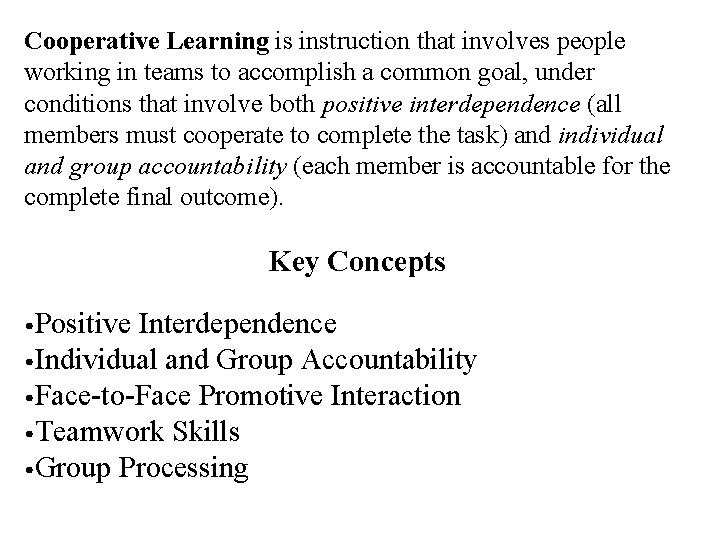 Cooperative Learning is instruction that involves people working in teams to accomplish a common goal, under conditions that involve both positive interdependence (all members must cooperate to complete the task) and individual and group accountability (each member is accountable for the complete final outcome).

Key Concepts

•Positive Interdependence
•Individual and Group Accountability
•Face-to-Face Promotive Interaction
•Teamwork Skills
•Group Processing